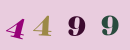 4 4 9 9